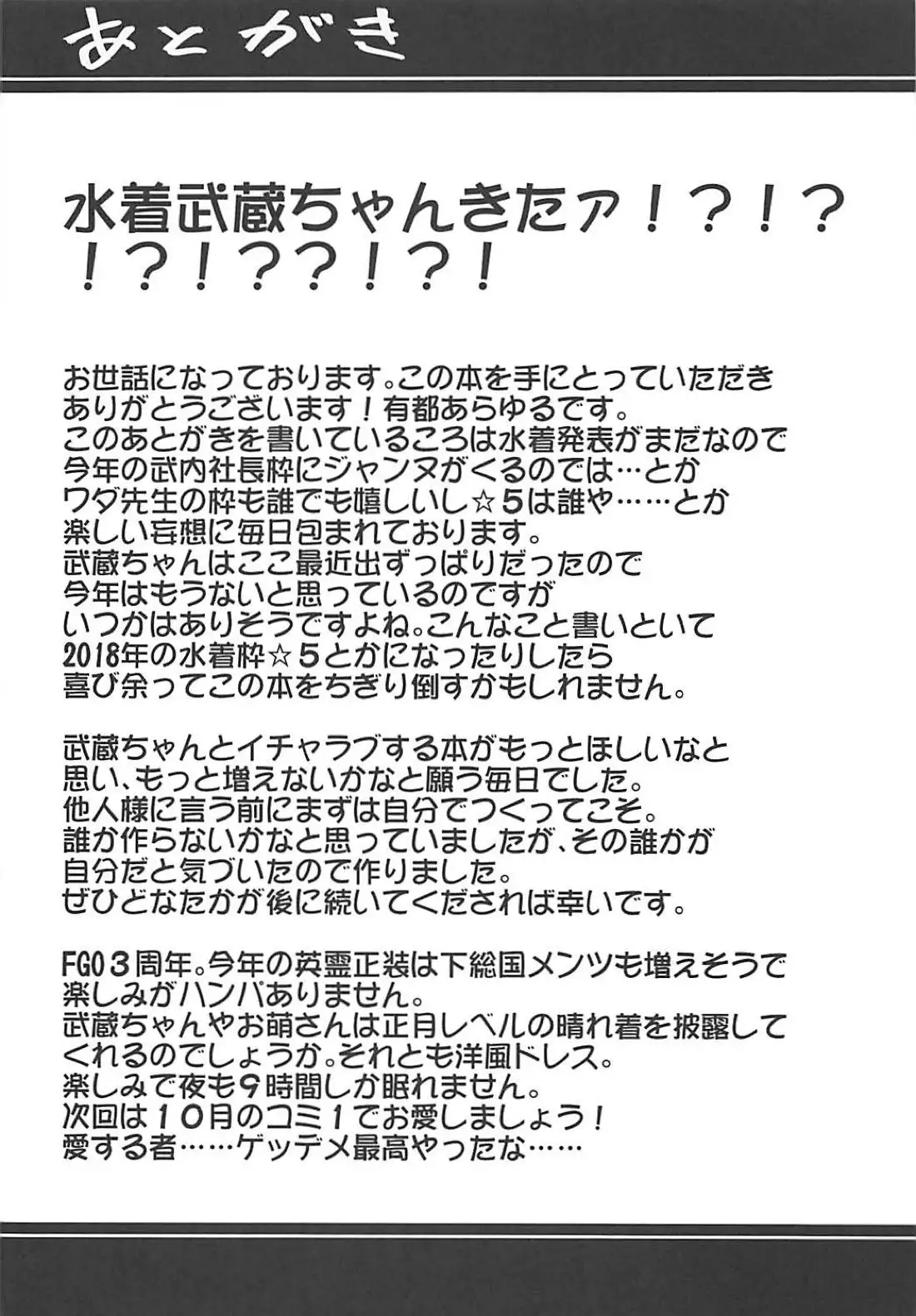 あとがき

水着武蔵ちゃんきたァ！？！？！？！？？！？！

お世話になっております。この本を手にとっていただきありがとうございます！有都あらゆるです。
このあとがきを書いているころは水着発表がまだなので今年の武内社長枠にジャンヌがくるのでは…とかワダ先生の枠も誰でも嬉しいし☆５は誰や……とか楽しい妄想に毎日包まれております。
武蔵ちゃんはここ最近出ずっぱりだったので今年はもうないと思っているのですがいつかはありそうですよね。こんなこと書いといて2018年の水着枠☆５とかになったりしたら喜び余ってこの本をちぎり倒すかもしれません。

武蔵ちゃんとイチャラブする本がもっとほしいなと思い、もっと増えないかなと願う毎日でした。
他人様に言う前にまずは自分でつくってこそ。
誰か作らないかなと思っていましたが、その誰かが自分だと気づいたので作りました。
ぜひどなたかが後に続いてくだされば幸いです。

FGO３周年。今年の英霊正装は下総国メンツも増えそうで楽しみがハンパありません。
武蔵ちゃんやお萌さんは正月レベルの晴れ着を披露してくれるのでしょうか。それとも洋風ドレス。
楽しみで夜も９時間しか眠れません。
次回は１０月のコミ１でお愛しましょう！
愛する者……ゲッデメ最高やったな……